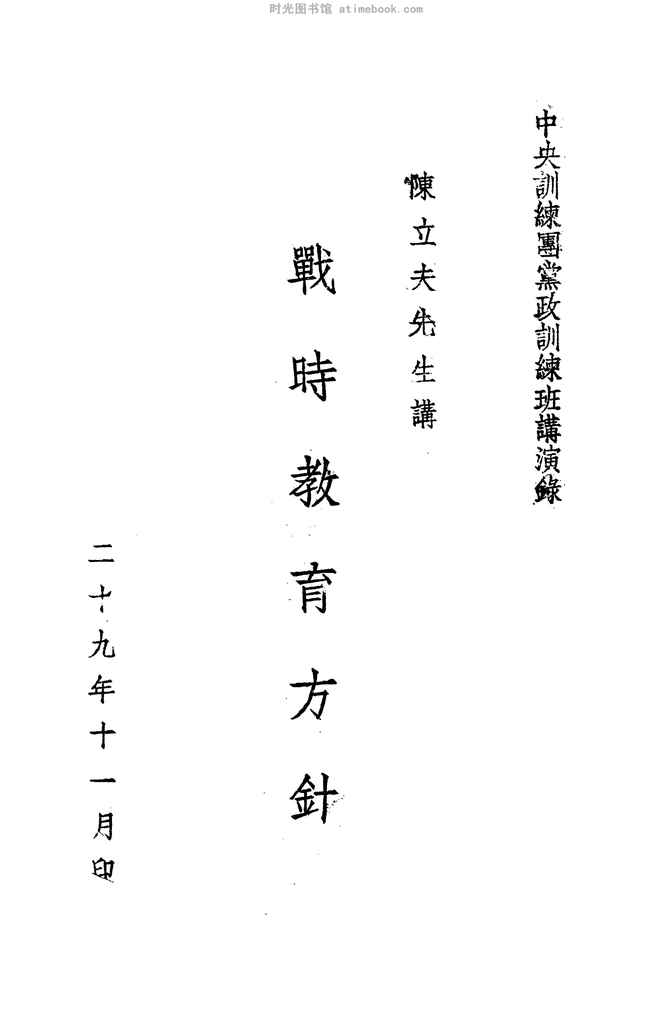 中央訓練團黨政訓練班講演錄

陳立夫先生講

戰時教育方針

二十九年十一月印

时光图书馆 atimebook.com